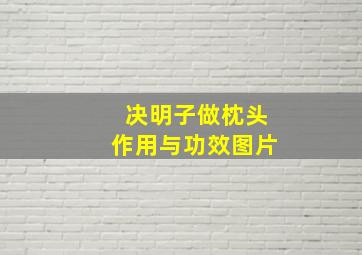 决明子做枕头
作用与功效图片